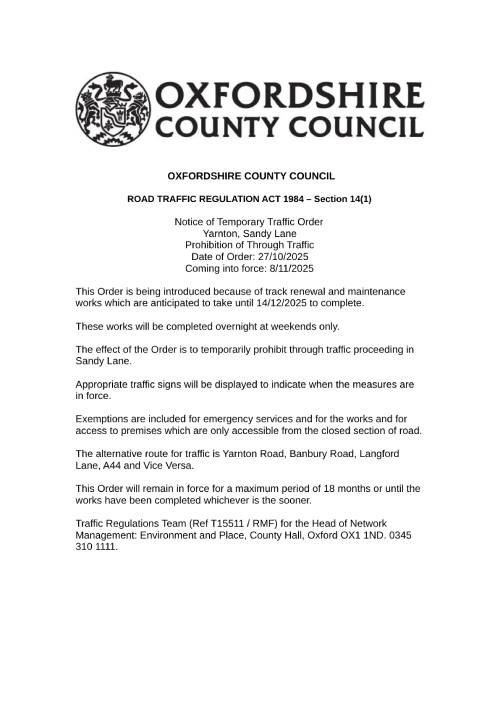 OXFORDSHIRE
COUNTY COUNCIL

OXFORDSHIRE COUNTY COUNCIL

ROAD TRAFFIC REGULATION ACT 1984 – Section 14(1)

Notice of Temporary Traffic Order
Yarnton, Sandy Lane
Prohibition of Through Traffic
Date of Order: 27/10/2025
Coming into force: 8/11/2025

This Order is being introduced because of track renewal and maintenance works which are anticipated to take until 14/12/2025 to complete.

These works will be completed overnight at weekends only.

The effect of the Order is to temporarily prohibit through traffic proceeding in Sandy Lane.

Appropriate traffic signs will be displayed to indicate when the measures are in force.

Exemptions are included for emergency services and for the works and for access to premises which are only accessible from the closed section of road.

The alternative route for traffic is Yarnton Road, Banbury Road, Langford Lane, A44 and Vice Versa.

This Order will remain in force for a maximum period of 18 months or until the works have been completed whichever is the sooner.

Traffic Regulations Team (Ref T15511 / RMF) for the Head of Network Management: Environment and Place, County Hall, Oxford OX1 1ND. 0345 310 1111.